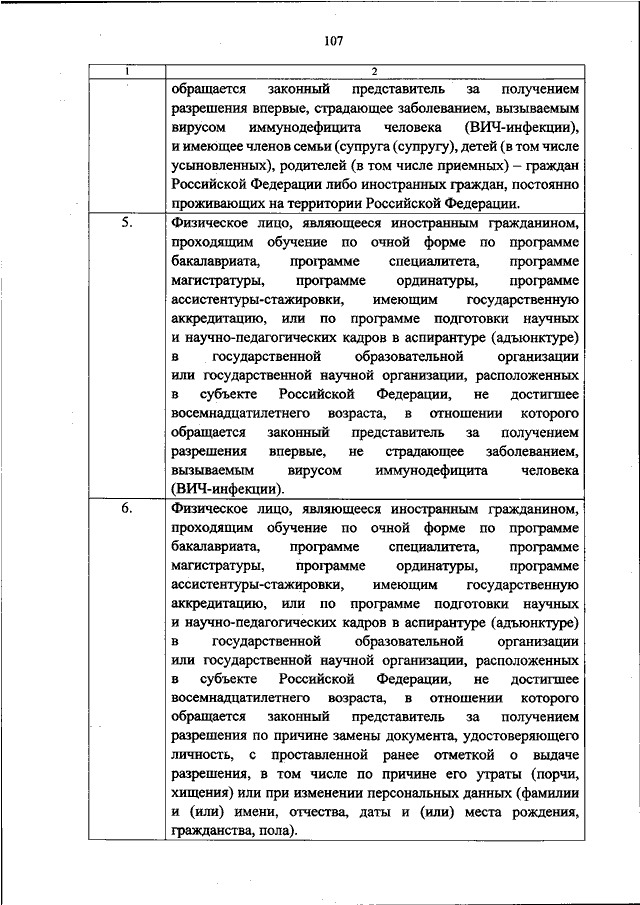 107

| 1 | 2 |
|---|---|
|  | обращается законный представитель за получением разрешения впервые, страдающее заболеванием, вызываемым вирусом иммунодефицита человека (ВИЧ-инфекции), и имеющее членов семьи (супруга (супругу), детей (в том числе усыновленных), родителей (в том числе приемных) – граждан Российской Федерации либо иностранных граждан, постоянно проживающих на территории Российской Федерации. |
| 5. | Физическое лицо, являющееся иностранным гражданином, проходящим обучение по очной форме по программе бакалавриата, программе специалитета, программе магистратуры, программе ординатуры, программе ассистентуры-стажировки, имеющим государственную аккредитацию, или по программе подготовки научных и научно-педагогических кадров в аспирантуре (адъюнктуре) в государственной образовательной организации или государственной научной организации, расположенных в субъекте Российской Федерации, не достигшее восемнадцатилетнего возраста, в отношении которого обращается законный представитель за получением разрешения впервые, не страдающее заболеванием, вызываемым вирусом иммунодефицита человека (ВИЧ-инфекции). |
| 6. | Физическое лицо, являющееся иностранным гражданином, проходящим обучение по очной форме по программе бакалавриата, программе специалитета, программе магистратуры, программе ординатуры, программе ассистентуры-стажировки, имеющим государственную аккредитацию, или по программе подготовки научных и научно-педагогических кадров в аспирантуре (адъюнктуре) в государственной образовательной организации или государственной научной организации, расположенных в субъекте Российской Федерации, не достигшее восемнадцатилетнего возраста, в отношении которого обращается законный представитель за получением разрешения по причине замены документа, удостоверяющего личность, с проставленной ранее отметкой о выдаче разрешения, в том числе по причине его утраты (порчи, хищения) или при изменении персональных данных (фамилии и (или) имени, отчества, даты и (или) места рождения, гражданства, пола). |